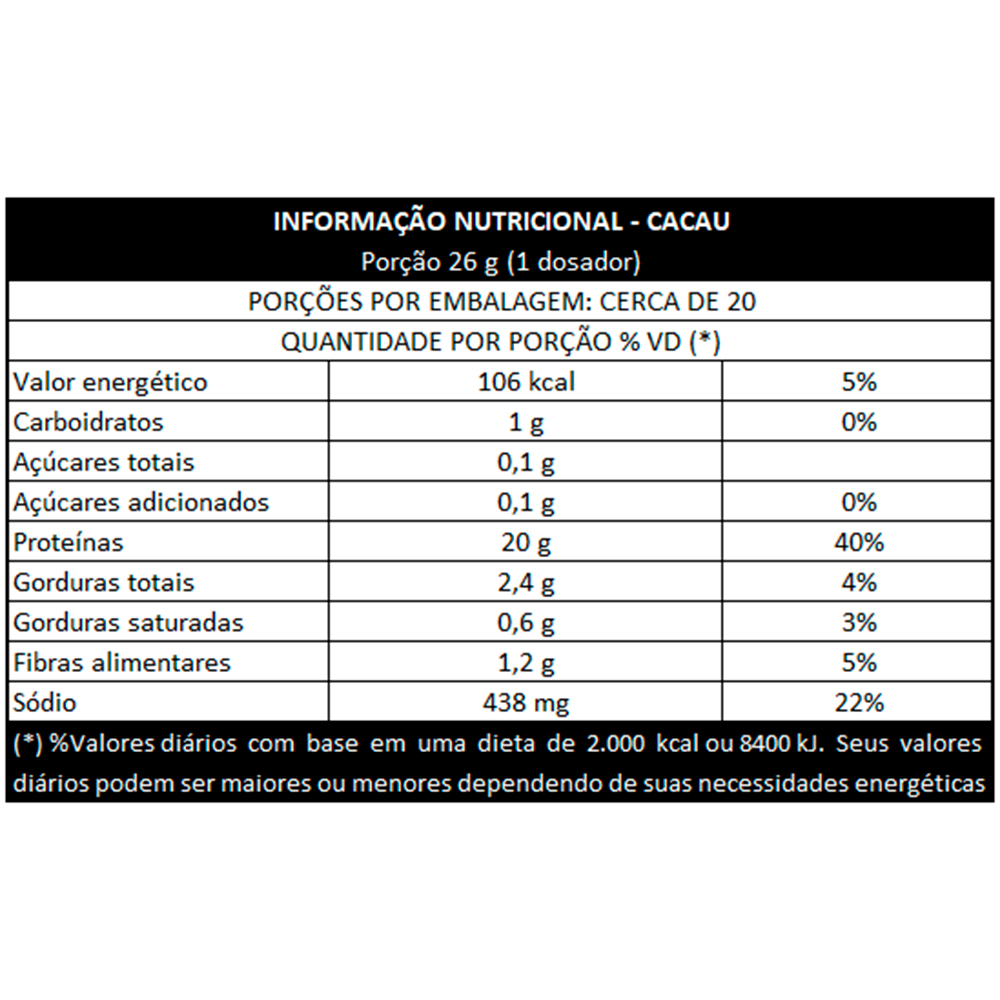 INFORMAÇÃO NUTRICIONAL - CACAU
Porção 26 g (1 dosador)

PORÇÕES POR EMBALAGEM: CERCA DE 20

QUANTIDADE POR PORÇÃO % VD (*)

| | | |
|---|---|---|
| Valor energético | 106 kcal | 5% |
| Carboidratos | 1 g | 0% |
| Açúcares totais | 0,1 g | |
| Açúcares adicionados | 0,1 g | 0% |
| Proteínas | 20 g | 40% |
| Gorduras totais | 2,4 g | 4% |
| Gorduras saturadas | 0,6 g | 3% |
| Fibras alimentares | 1,2 g | 5% |
| Sódio | 438 mg | 22% |

(*) %Valores diários com base em uma dieta de 2.000 kcal ou 8400 kJ. Seus valores diários podem ser maiores ou menores dependendo de suas necessidades energéticas